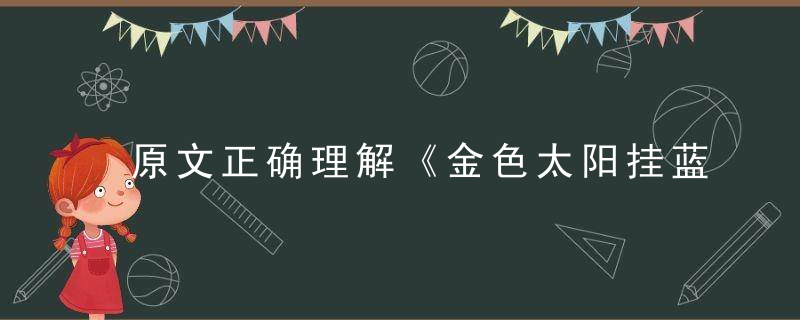 原文正确理解《金色太阳挂蓝